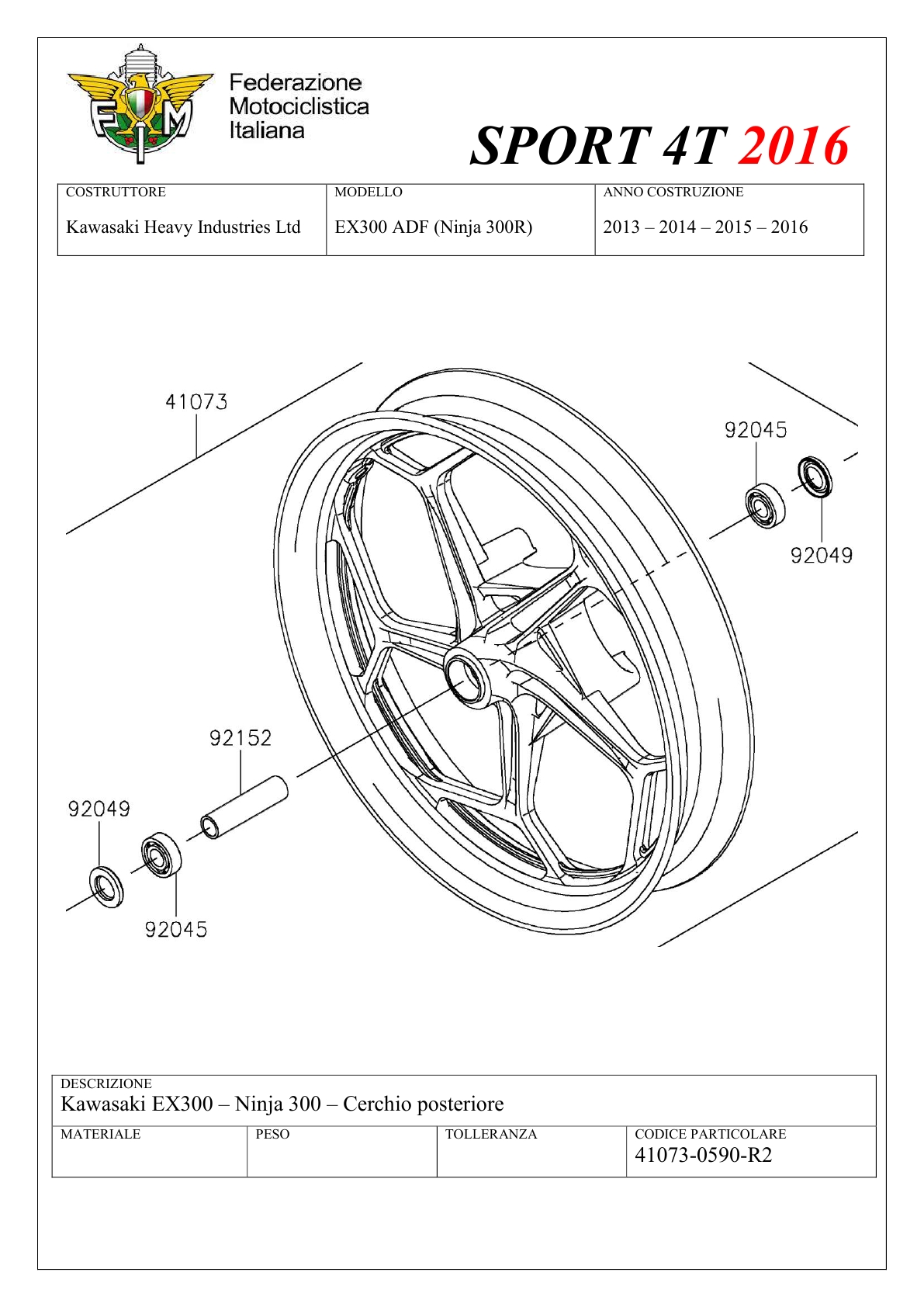 FMI

Federazione Motociclistica Italiana

SPORT 4T 2016

| COSTRUTTORE | MODELLO | ANNO COSTRUZIONE |
|---|---|---|
| Kawasaki Heavy Industries Ltd | EX300 ADF (Ninja 300R) | 2013 – 2014 – 2015 – 2016 |

41073

92045

92049

92152

92049

92045

DESCRIZIONE
Kawasaki EX300 – Ninja 300 – Cerchio posteriore

| MATERIALE | PESO | TOLLERANZA | CODICE PARTICOLARE |
|---|---|---|---|
| | | | 41073-0590-R2 |